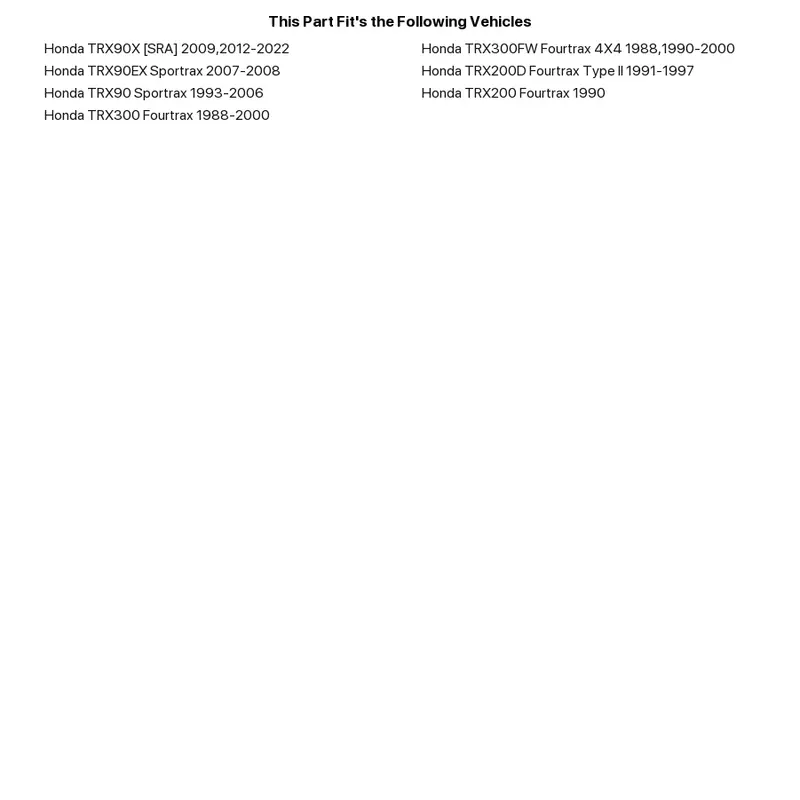 This Part Fit's the Following Vehicles

Honda TRX90X [SRA] 2009,2012-2022
Honda TRX90EX Sportrax 2007-2008
Honda TRX90 Sportrax 1993-2006
Honda TRX300 Fourtrax 1988-2000

Honda TRX300FW Fourtrax 4X4 1988,1990-2000
Honda TRX200D Fourtrax Type II 1991-1997
Honda TRX200 Fourtrax 1990